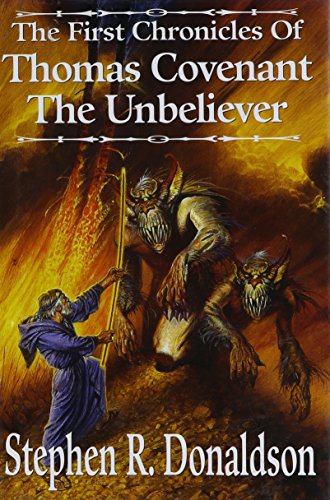 The First Chronicles Of
Thomas Covenant
The Unbeliever

Stephen R. Donaldson